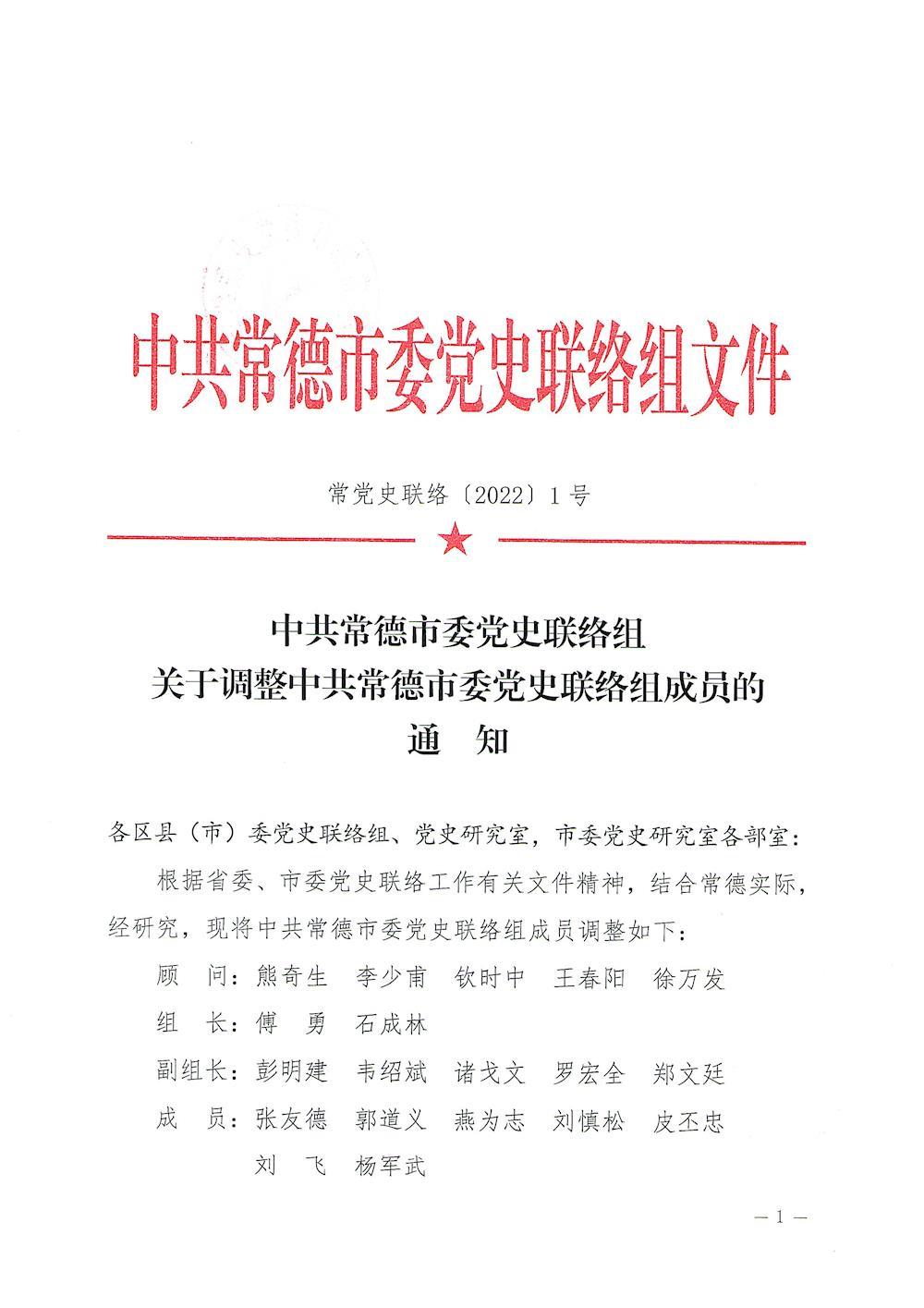 中共常德市委党史联络组文件

常党史联络〔2022〕1号

中共常德市委党史联络组
关于调整中共常德市委党史联络组成员的
通 知

各区县（市）委党史联络组、党史研究室，市委党史研究室各部室：

根据省委、市委党史联络工作有关文件精神，结合常德实际，经研究，现将中共常德市委党史联络组成员调整如下：

顾 问：熊奇生 李少甫 钦时中 王春阳 徐万发

组 长：傅 勇 石成林

副组长：彭明建 韦绍斌 诸戈文 罗宏全 郑文廷

成 员：张友德 郭道义 燕为志 刘慎松 皮丕忠
刘 飞 杨军武

—1—